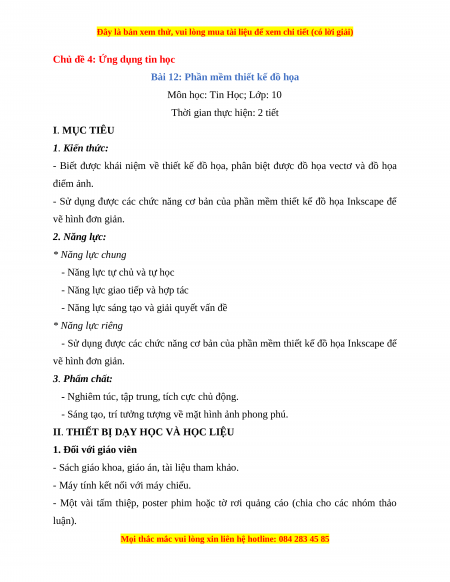 Đây là bản xem thử, vui lòng mua tài liệu để xem chi tiết (có lời giải)

Chủ đề 4: Ứng dụng tin học

Bài 12: Phần mềm thiết kế đồ họa

Môn học: Tin Học; Lớp: 10

Thời gian thực hiện: 2 tiết

I. MỤC TIÊU

1. Kiến thức:

- Biết được khái niệm về thiết kế đồ họa, phân biệt được đồ họa vectơ và đồ họa điểm ảnh.

- Sử dụng được các chức năng cơ bản của phần mềm thiết kế đồ họa Inkscape để vẽ hình đơn giản.

2. Năng lực:

* Năng lực chung

- Năng lực tự chủ và tự học

- Năng lực giao tiếp và hợp tác

- Năng lực sáng tạo và giải quyết vấn đề

* Năng lực riêng

- Sử dụng được các chức năng cơ bản của phần mềm thiết kế đồ họa Inkscape để vẽ hình đơn giản.

3. Phẩm chất:

- Nghiêm túc, tập trung, tích cực chủ động.

- Sáng tạo, trí tưởng tượng về mặt hình ảnh phong phú.

II. THIẾT BỊ DẠY HỌC VÀ HỌC LIỆU

1. Đối với giáo viên

- Sách giáo khoa, giáo án, tài liệu tham khảo.

- Máy tính kết nối với máy chiếu.

- Một vài tấm thiệp, poster phim hoặc tờ rơi quảng cáo (chia cho các nhóm thảo luận).

Mọi thắc mắc vui lòng xin liên hệ hotline: 084 283 45 85